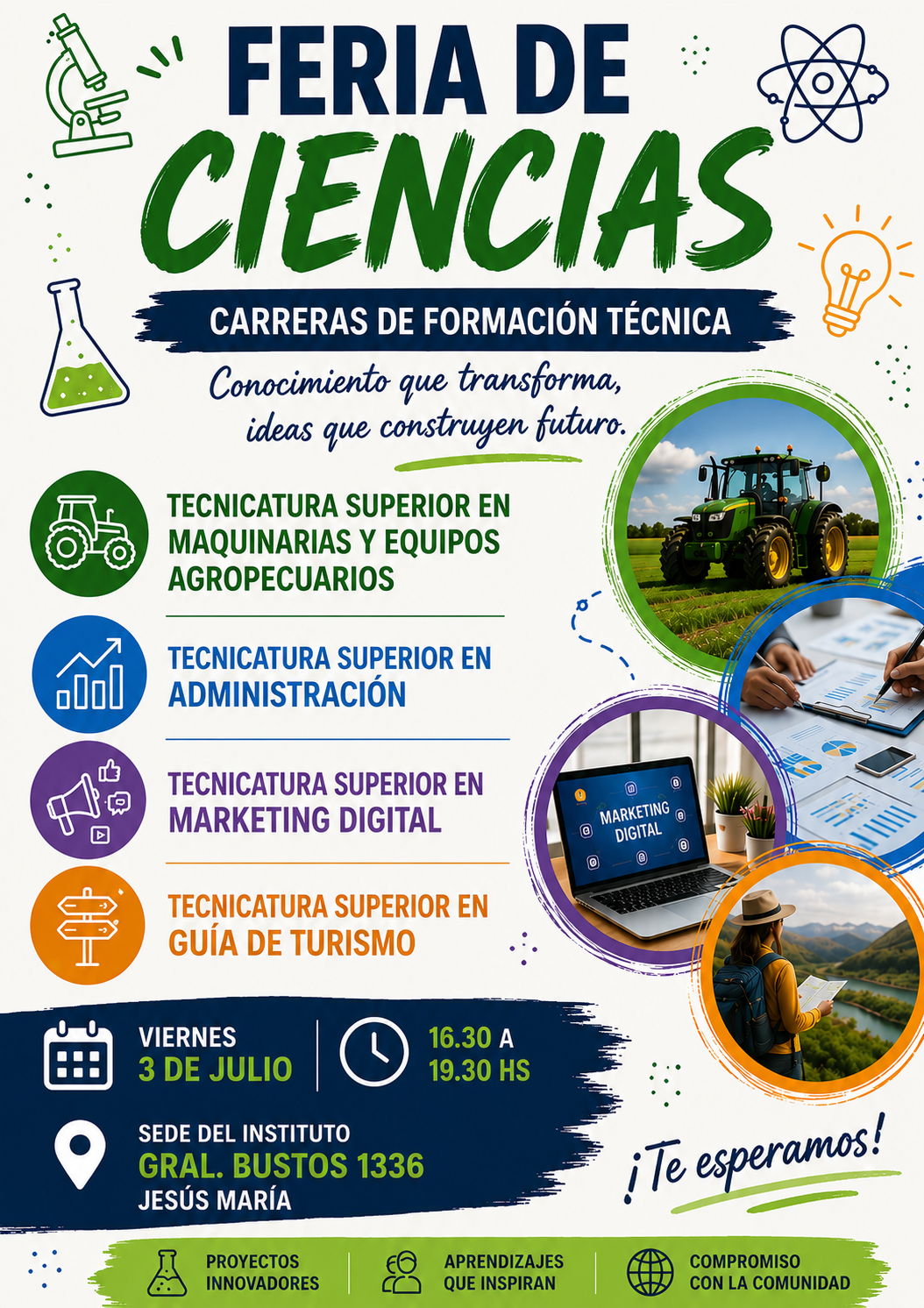 FERIA DE CIENCIAS

CARRERAS DE FORMACIÓN TÉCNICA

Conocimiento que transforma, ideas que construyen futuro.

TECNICATURA SUPERIOR EN MAQUINARIAS Y EQUIPOS AGROPECUARIOS

TECNICATURA SUPERIOR EN ADMINISTRACIÓN

TECNICATURA SUPERIOR EN MARKETING DIGITAL

TECNICATURA SUPERIOR EN GUÍA DE TURISMO

MARKETING DIGITAL

VIERNES
3 DE JULIO

16.30 A
19.30 HS

SEDE DEL INSTITUTO
GRAL. BUSTOS 1336
JESÚS MARÍA

¡Te esperamos!

PROYECTOS INNOVADORES

APRENDIZAJES QUE INSPIRAN

COMPROMISO CON LA COMUNIDAD